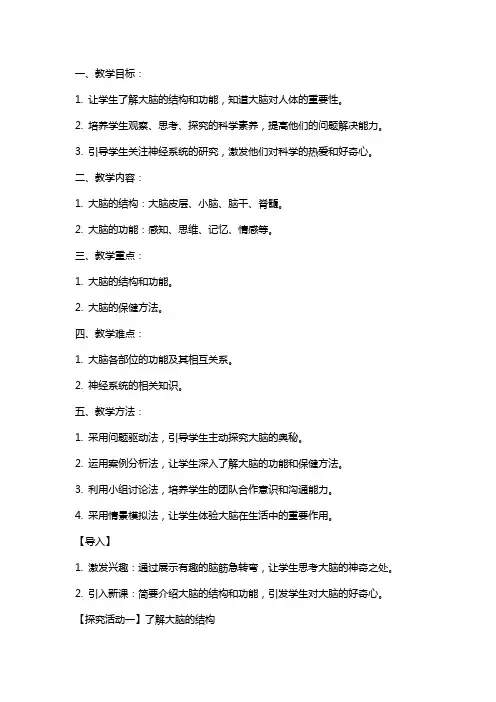 一、教学目标：

1. 让学生了解大脑的结构和功能，知道大脑对人体的重要性。

2. 培养学生观察、思考、探究的科学素养，提高他们的问题解决能力。

3. 引导学生关注神经系统的研究，激发他们对科学的热爱和好奇心。

二、教学内容：

1. 大脑的结构：大脑皮层、小脑、脑干、脊髓。

2. 大脑的功能：感知、思维、记忆、情感等。

三、教学重点：

1. 大脑的结构和功能。

2. 大脑的保健方法。

四、教学难点：

1. 大脑各部位的功能及其相互关系。

2. 神经系统的相关知识。

五、教学方法：

1. 采用问题驱动法，引导学生主动探究大脑的奥秘。

2. 运用案例分析法，让学生深入了解大脑的功能和保健方法。

3. 利用小组讨论法，培养学生的团队合作意识和沟通能力。

4. 采用情景模拟法，让学生体验大脑在生活中的重要作用。

【导入】

1. 激发兴趣：通过展示有趣的脑筋急转弯，让学生思考大脑的神奇之处。

2. 引入新课：简要介绍大脑的结构和功能，引发学生对大脑的好奇心。

【探究活动一】了解大脑的结构